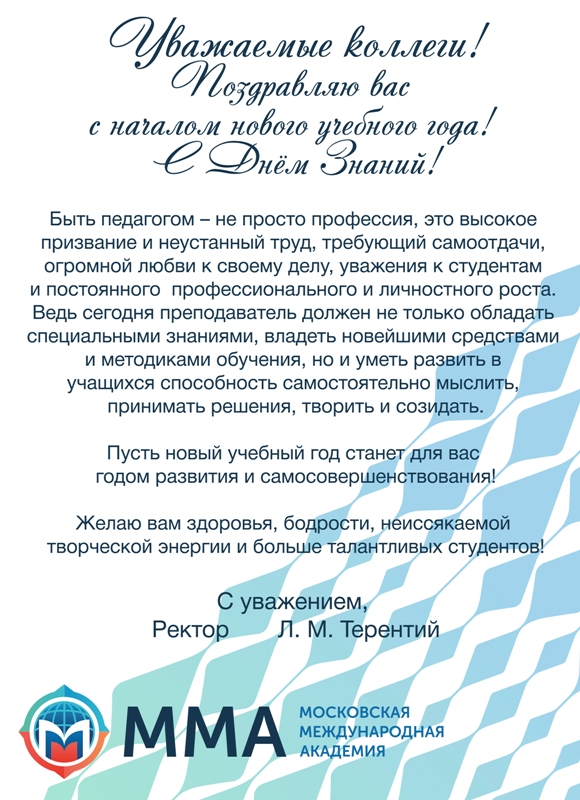 Уважаемые коллеги!
Поздравляю вас
с началом нового учебного года!
С Днём Знаний!

Быть педагогом – не просто профессия, это высокое призвание и неустанный труд, требующий самоотдачи, огромной любви к своему делу, уважения к студентам и постоянного профессионального и личностного роста. Ведь сегодня преподаватель должен не только обладать специальными знаниями, владеть новейшими средствами и методиками обучения, но и уметь развить в учащихся способность самостоятельно мыслить, принимать решения, творить и созидать.

Пусть новый учебный год станет для вас годом развития и самосовершенствования!

Желаю вам здоровья, бодрости, неиссякаемой творческой энергии и больше талантливых студентов!

С уважением,
Ректор Л. М. Терентий

ММА
МОСКОВСКАЯ
МЕЖДУНАРОДНАЯ
АКАДЕМИЯ